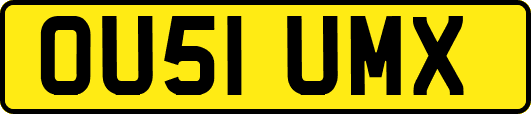 OU51 UMX